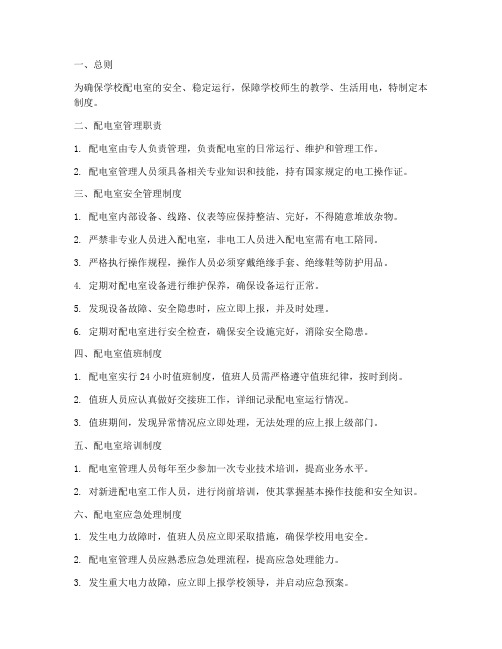 一、总则

为确保学校配电室的安全、稳定运行，保障学校师生的教学、生活用电，特制定本制度。

二、配电室管理职责

1. 配电室由专人负责管理，负责配电室的日常运行、维护和管理工作。

2. 配电室管理人员须具备相关专业知识和技能，持有国家规定的电工操作证。

三、配电室安全管理制度

1. 配电室内部设备、线路、仪表等应保持整洁、完好，不得随意堆放杂物。

2. 严禁非专业人员进入配电室，非电工人员进入配电室需有电工陪同。

3. 严格执行操作规程，操作人员必须穿戴绝缘手套、绝缘鞋等防护用品。

4. 定期对配电室设备进行维护保养，确保设备运行正常。

5. 发现设备故障、安全隐患时，应立即上报，并及时处理。

6. 定期对配电室进行安全检查，确保安全设施完好，消除安全隐患。

四、配电室值班制度

1. 配电室实行 24 小时值班制度，值班人员需严格遵守值班纪律，按时到岗。

2. 值班人员应认真做好交接班工作，详细记录配电室运行情况。

3. 值班期间，发现异常情况应立即处理，无法处理的应上报上级部门。

五、配电室培训制度

1. 配电室管理人员每年至少参加一次专业技术培训，提高业务水平。

2. 对新进配电室工作人员，进行岗前培训，使其掌握基本操作技能和安全知识。

六、配电室应急处理制度

1. 发生电力故障时，值班人员应立即采取措施，确保学校用电安全。

2. 配电室管理人员应熟悉应急处理流程，提高应急处理能力。

3. 发生重大电力故障，应立即上报学校领导，并启动应急预案。